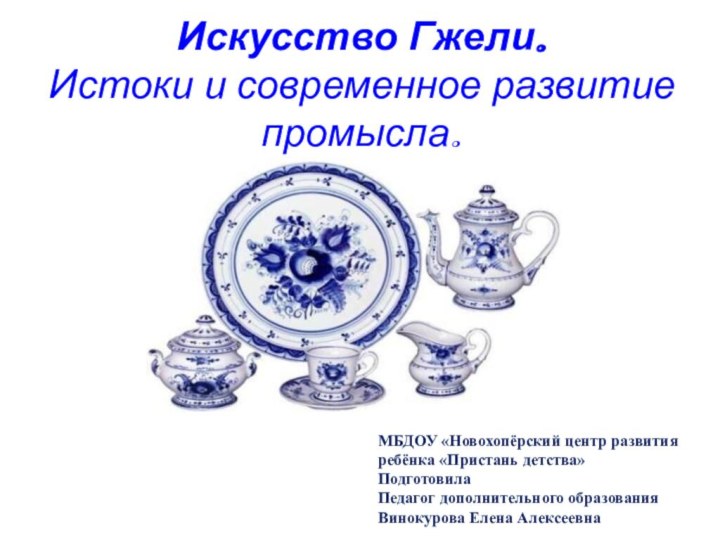 Искусство Гжели.
Истоки и современное развитие промысла.

МБДОУ «Новохопёрский центр развития ребёнка «Пристань детства»
Подготовила
Педагог дополнительного образования
Винокурова Елена Алексеевна